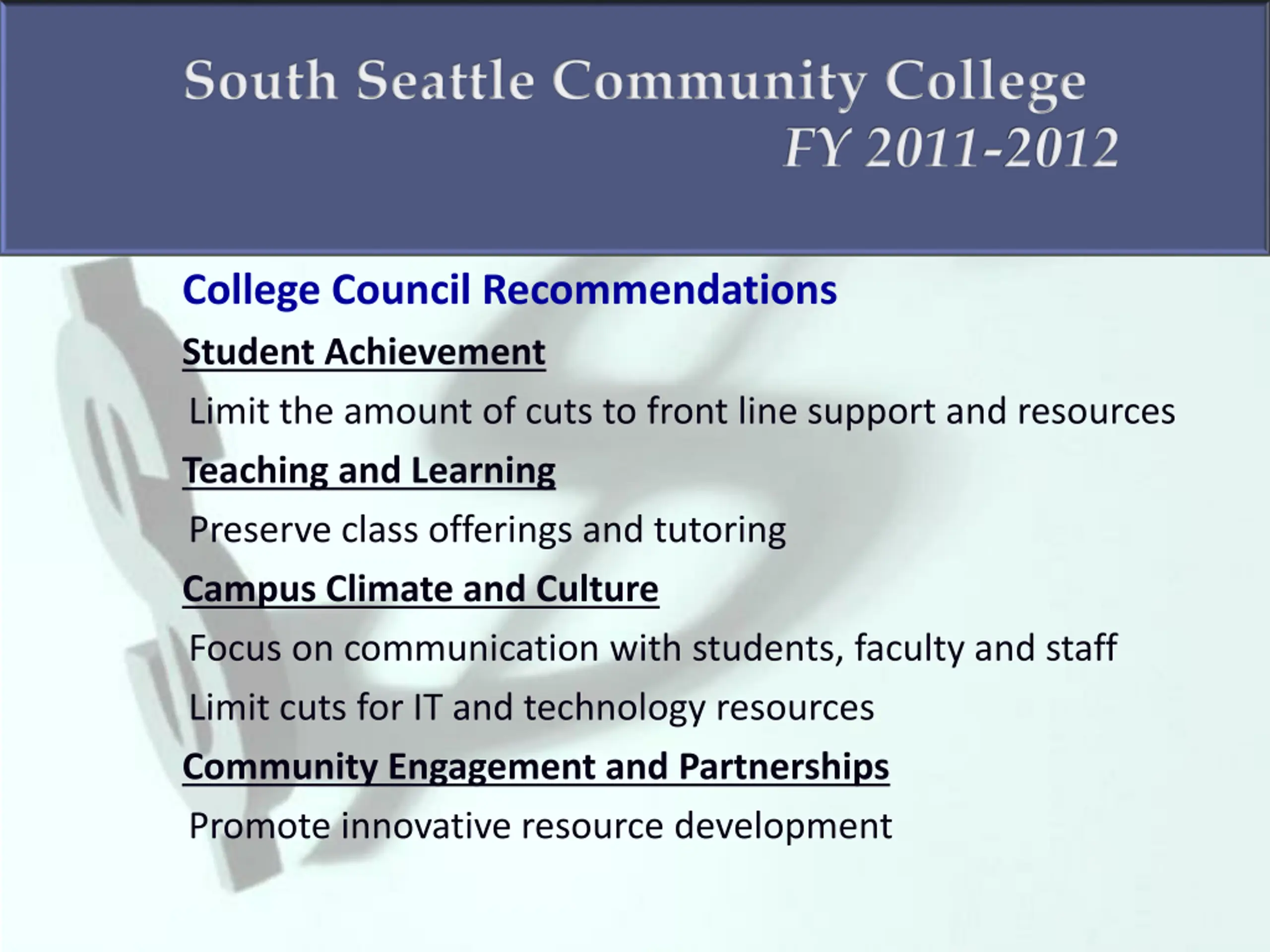 South Seattle Community College
FY 2011-2012

College Council Recommendations

Student Achievement

Limit the amount of cuts to front line support and resources

Teaching and Learning

Preserve class offerings and tutoring

Campus Climate and Culture

Focus on communication with students, faculty and staff

Limit cuts for IT and technology resources

Community Engagement and Partnerships

Promote innovative resource development